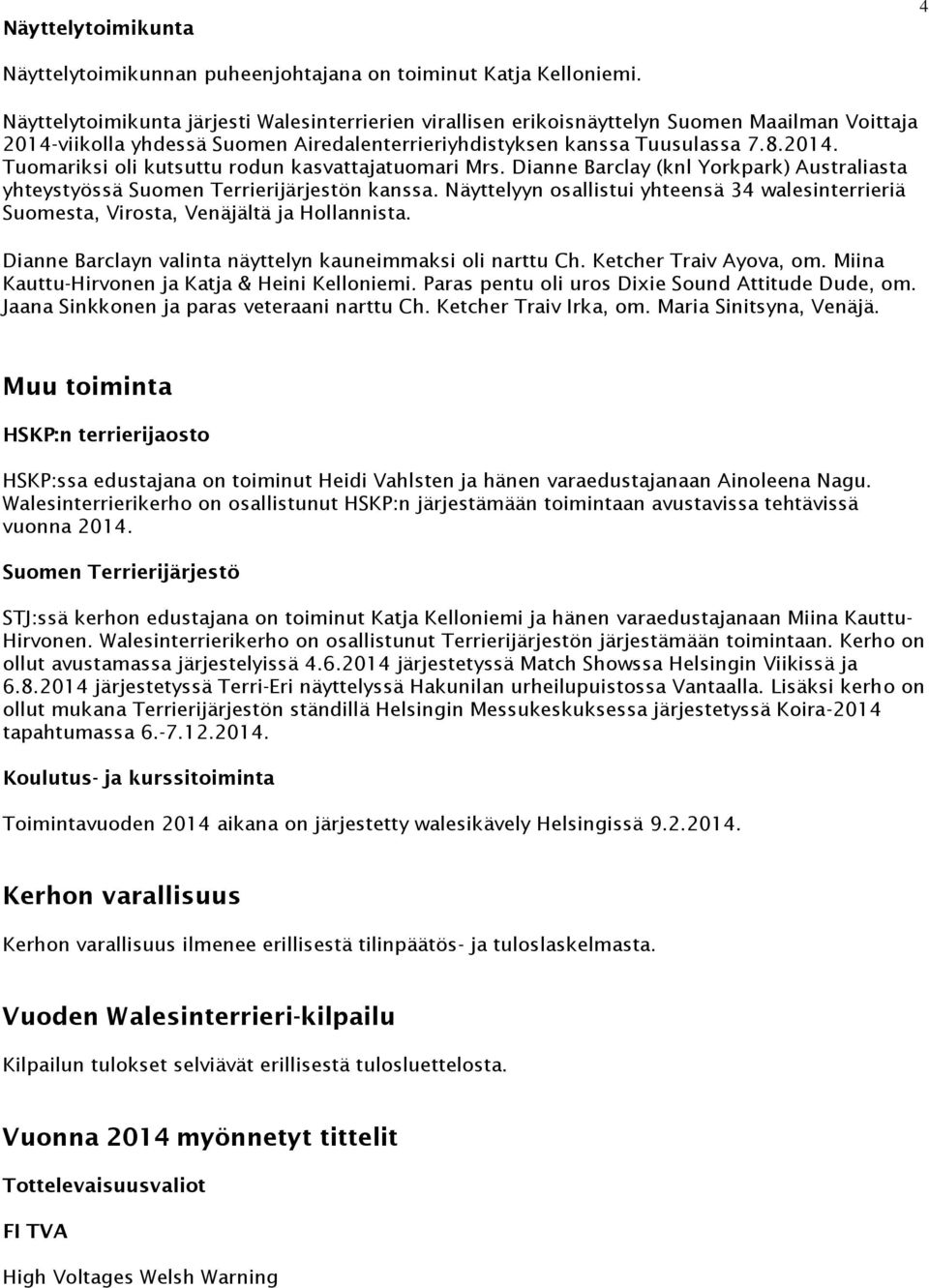 4

Näyttelytoimikunta

Näyttelytoimikunnan puheenjohtajana on toiminut Katja Kelloniemi.

Näyttelytoimikunta järjesti Walesinterrierien virallisen erikoisnäyttelyn Suomen Maailman Voittaja 2014-viikolla yhdessä Suomen Airedalenterrieriyhdistyksen kanssa Tuusulassa 7.8.2014. Tuomariksi oli kutsuttu rodun kasvattajatuomari Mrs. Dianne Barclay (knl Yorkpark) Australiasta yhteystyössä Suomen Terrierijärjestön kanssa. Näyttelyyn osallistui yhteensä 34 walesinterrieriä Suomesta, Virosta, Venäjältä ja Hollannista.

Dianne Barclayn valinta näyttelyn kauneimmaksi oli narttu Ch. Ketcher Traiv Ayova, om. Miina Kauttu-Hirvonen ja Katja & Heini Kelloniemi. Paras pentu oli uros Dixie Sound Attitude Dude, om. Jaana Sinkkonen ja paras veteraani narttu Ch. Ketcher Traiv Irka, om. Maria Sinitsyna, Venäjä.

Muu toiminta

HSKP:n terrierijaosto

HSKP:ssa edustajana on toiminut Heidi Vahlsten ja hänen varaedustajanaan Ainoleena Nagu. Walesinterrierikerho on osallistunut HSKP:n järjestämään toimintaan avustavissa tehtävissä vuonna 2014.

Suomen Terrierijärjestö

STJ:ssä kerhon edustajana on toiminut Katja Kelloniemi ja hänen varaedustajanaan Miina Kauttu-Hirvonen. Walesinterrierikerho on osallistunut Terrierijärjestön järjestämään toimintaan. Kerho on ollut avustamassa järjestelyissä 4.6.2014 järjestetyssä Match Showssa Helsingin Viikissä ja 6.8.2014 järjestetyssä Terri-Eri näyttelyssä Hakunilan urheilupuistossa Vantaalla. Lisäksi kerho on ollut mukana Terrierijärjestön ständillä Helsingin Messukeskuksessa järjestetyssä Koira-2014 tapahtumassa 6.-7.12.2014.

Koulutus- ja kurssitoiminta

Toimintavuoden 2014 aikana on järjestetty walesikävely Helsingissä 9.2.2014.

Kerhon varallisuus

Kerhon varallisuus ilmenee erillisestä tilinpäätös- ja tuloslaskelmasta.

Vuoden Walesinterrieri-kilpailu

Kilpailun tulokset selviävät erillisestä tulosluettelosta.

Vuonna 2014 myönnetyt tittelit

Tottelevaisuusvaliot

FI TVA

High Voltages Welsh Warning